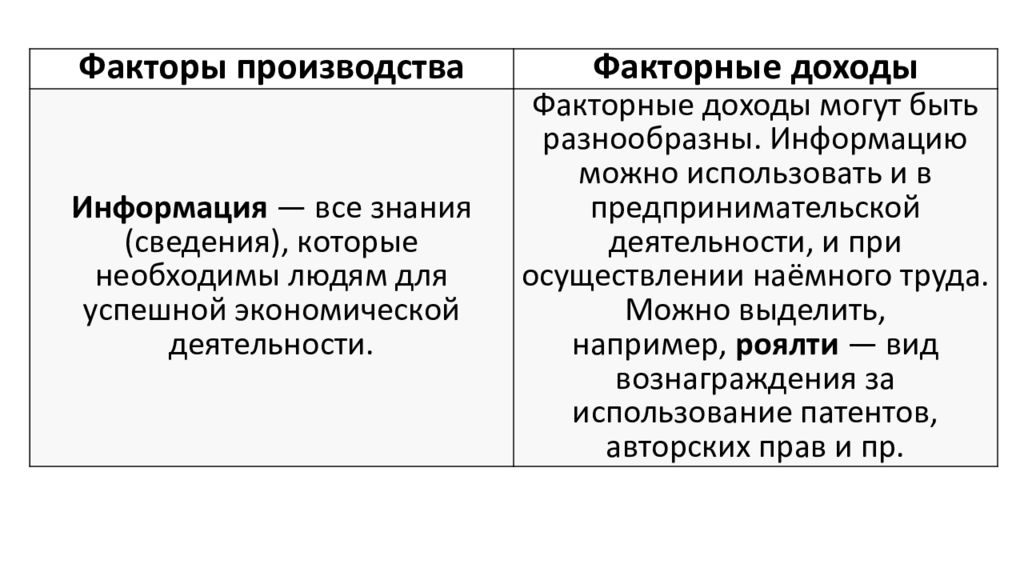 | Факторы производства | Факторные доходы |
|---|---|
| **Информация** — все знания (сведения), которые необходимы людям для успешной экономической деятельности. | Факторные доходы могут быть разнообразны. Информацию можно использовать и в предпринимательской деятельности, и при осуществлении наёмного труда. Можно выделить, например, **роялти** — вид вознаграждения за использование патентов, авторских прав и пр. |